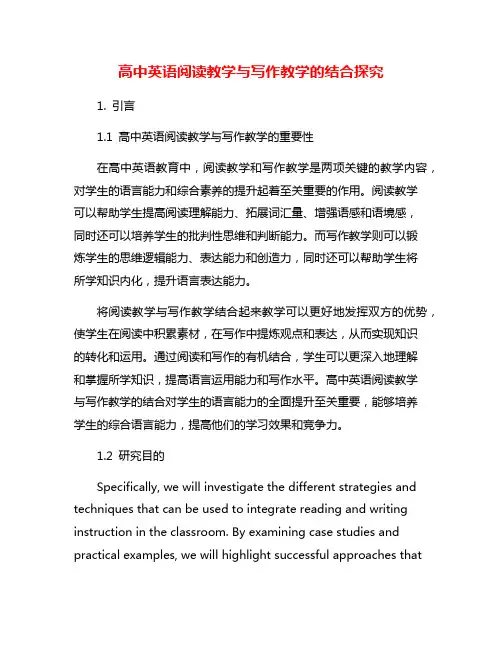 高中英语阅读教学与写作教学的结合探究

1. 引言

1.1 高中英语阅读教学与写作教学的重要性

在高中英语教育中，阅读教学和写作教学是两项关键的教学内容，对学生的语言能力和综合素养的提升起着至关重要的作用。阅读教学可以帮助学生提高阅读理解能力、拓展词汇量、增强语感和语境感，同时还可以培养学生的批判性思维和判断能力。而写作教学则可以锻炼学生的思维逻辑能力、表达能力和创造力，同时还可以帮助学生将所学知识内化，提升语言表达能力。

将阅读教学与写作教学结合起来教学可以更好地发挥双方的优势，使学生在阅读中积累素材，在写作中提炼观点和表达，从而实现知识的转化和运用。通过阅读和写作的有机结合，学生可以更深入地理解和掌握所学知识，提高语言运用能力和写作水平。高中英语阅读教学与写作教学的结合对学生的语言能力的全面提升至关重要，能够培养学生的综合语言能力，提高他们的学习效果和竞争力。

1.2 研究目的

Specifically, we will investigate the different strategies and techniques that can be used to integrate reading and writing instruction in the classroom. By examining case studies and practical examples, we will highlight successful approaches that